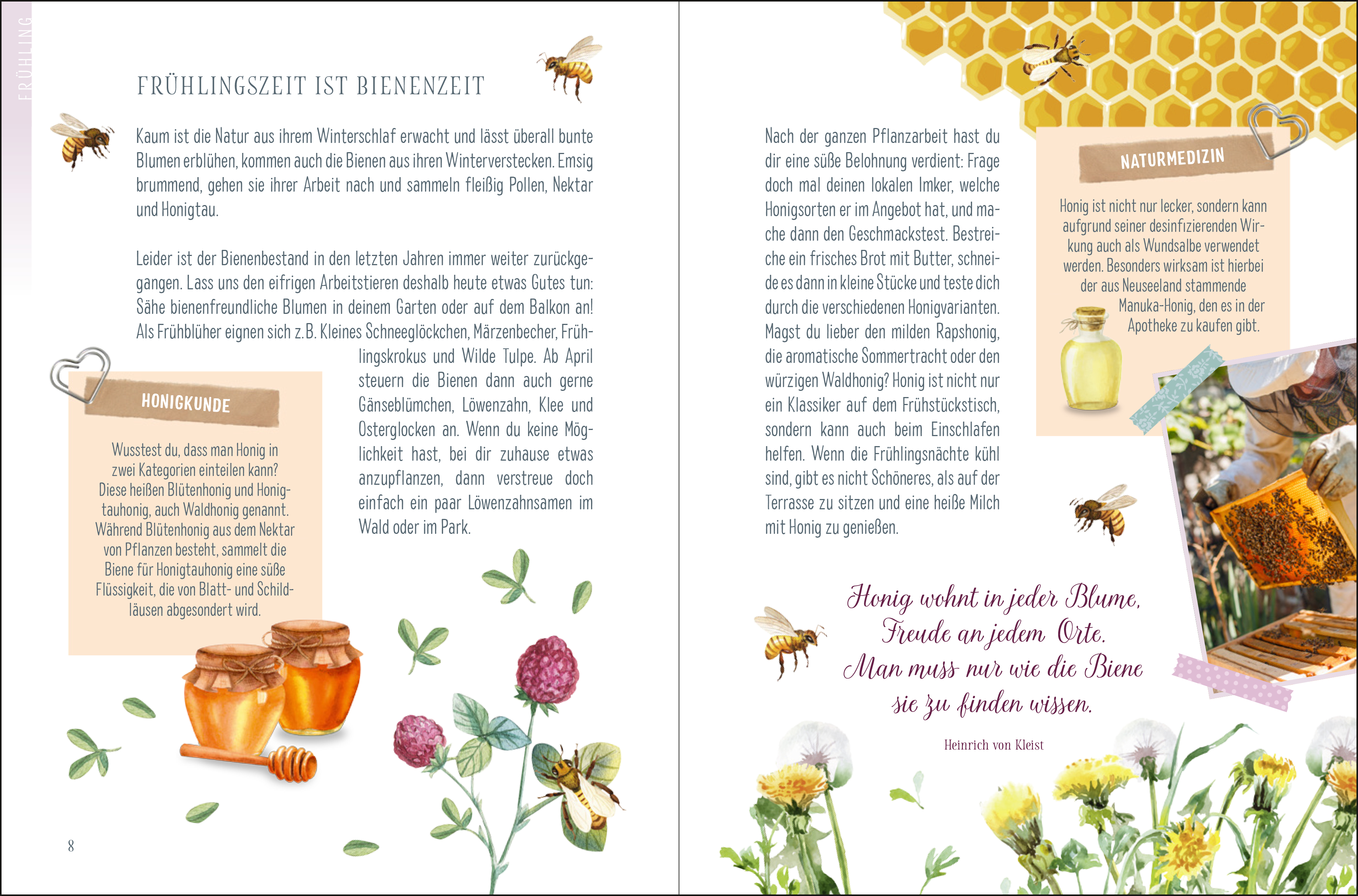 FRÜHLING

FRÜHLINGSZEIT IST BIENENZEIT

Kaum ist die Natur aus ihrem Winterschlaf erwacht und lässt überall bunte Blumen erblühen, kommen auch die Bienen aus ihren Winterverstecken. Emsig brummend, gehen sie ihrer Arbeit nach und sammeln fleißig Pollen, Nektar und Honigtau.

Leider ist der Bienenbestand in den letzten Jahren immer weiter zurückgegangen. Lass uns den eifrigen Arbeitstieren deshalb heute etwas Gutes tun: Sähe bienenfreundliche Blumen in deinem Garten oder auf dem Balkon an! Als Frühblüher eignen sich z.B. Kleines Schneeglöckchen, Märzenbecher, Frühlingskrokus und Wilde Tulpe. Ab April steuern die Bienen dann auch gerne Gänseblümchen, Löwenzahn, Klee und Osterglocken an. Wenn du keine Möglichkeit hast, bei dir zuhause etwas anzupflanzen, dann verstreue doch einfach ein paar Löwenzahnsamen im Wald oder im Park.

HONIGKUNDE

Wusstest du, dass man Honig in zwei Kategorien einteilen kann? Diese heißen Blütenhonig und Honigtauhonig, auch Waldhonig genannt. Während Blütenhonig aus dem Nektar von Pflanzen besteht, sammelt die Biene für Honigtauhonig eine süße Flüssigkeit, die von Blatt- und Schildläusen abgesondert wird.

8

Nach der ganzen Pflanzarbeit hast du dir eine süße Belohnung verdient: Frage doch mal deinen lokalen Imker, welche Honigsorten er im Angebot hat, und mache dann den Geschmackstest. Bestreiche ein frisches Brot mit Butter, schneide es dann in kleine Stücke und teste dich durch die verschiedenen Honigvarianten. Magst du lieber den milden Rapshonig, die aromatische Sommertracht oder den würzigen Waldhonig? Honig ist nicht nur ein Klassiker auf dem Frühstückstisch, sondern kann auch beim Einschlafen helfen. Wenn die Frühlingsnächte kühl sind, gibt es nicht Schöneres, als auf der Terrasse zu sitzen und eine heiße Milch mit Honig zu genießen.

NATURMEDIZIN

Honig ist nicht nur lecker, sondern kann aufgrund seiner desinfizierenden Wirkung auch als Wundsalbe verwendet werden. Besonders wirksam ist hierbei der aus Neuseeland stammende Manuka-Honig, den es in der Apotheke zu kaufen gibt.

Honig wohnt in jeder Blume,
Freude an jedem Orte.
Man muss nur wie die Biene
sie zu finden wissen.

Heinrich von Kleist